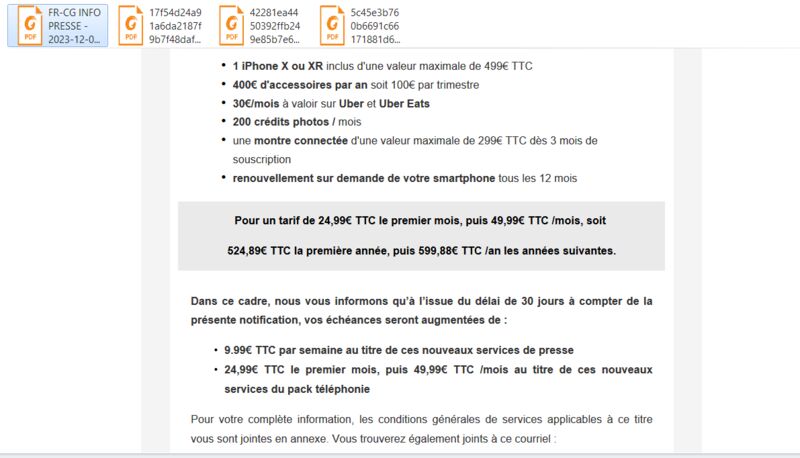 PDF FR-CG INFO PRESSE - 2023-12-0...

PDF 17f54d24a9 1a6da2187f 9b7f48daf...

PDF 42281ea44 50392ffb24 9e85b7e6...

PDF 5c45e3b76 0b6691c66 171881d6...

- 1 iPhone X ou XR inclus d'une valeur maximale de 499€ TTC
- 400€ d'accessoires par an soit 100€ par trimestre
- 30€/mois à valoir sur Uber et Uber Eats
- 200 crédits photos / mois
- une montre connectée d'une valeur maximale de 299€ TTC dès 3 mois de souscription
- renouvellement sur demande de votre smartphone tous les 12 mois

Pour un tarif de 24,99€ TTC le premier mois, puis 49,99€ TTC /mois, soit

524,89€ TTC la première année, puis 599,88€ TTC /an les années suivantes.

Dans ce cadre, nous vous informons qu'à l'issue du délai de 30 jours à compter de la présente notification, vos échéances seront augmentées de :

- 9.99€ TTC par semaine au titre de ces nouveaux services de presse
- 24,99€ TTC le premier mois, puis 49,99€ TTC /mois au titre de ces nouveaux services du pack téléphonie

Pour votre complète information, les conditions générales de services applicables à ce titre vous sont jointes en annexe. Vous trouverez également joints à ce courriel :